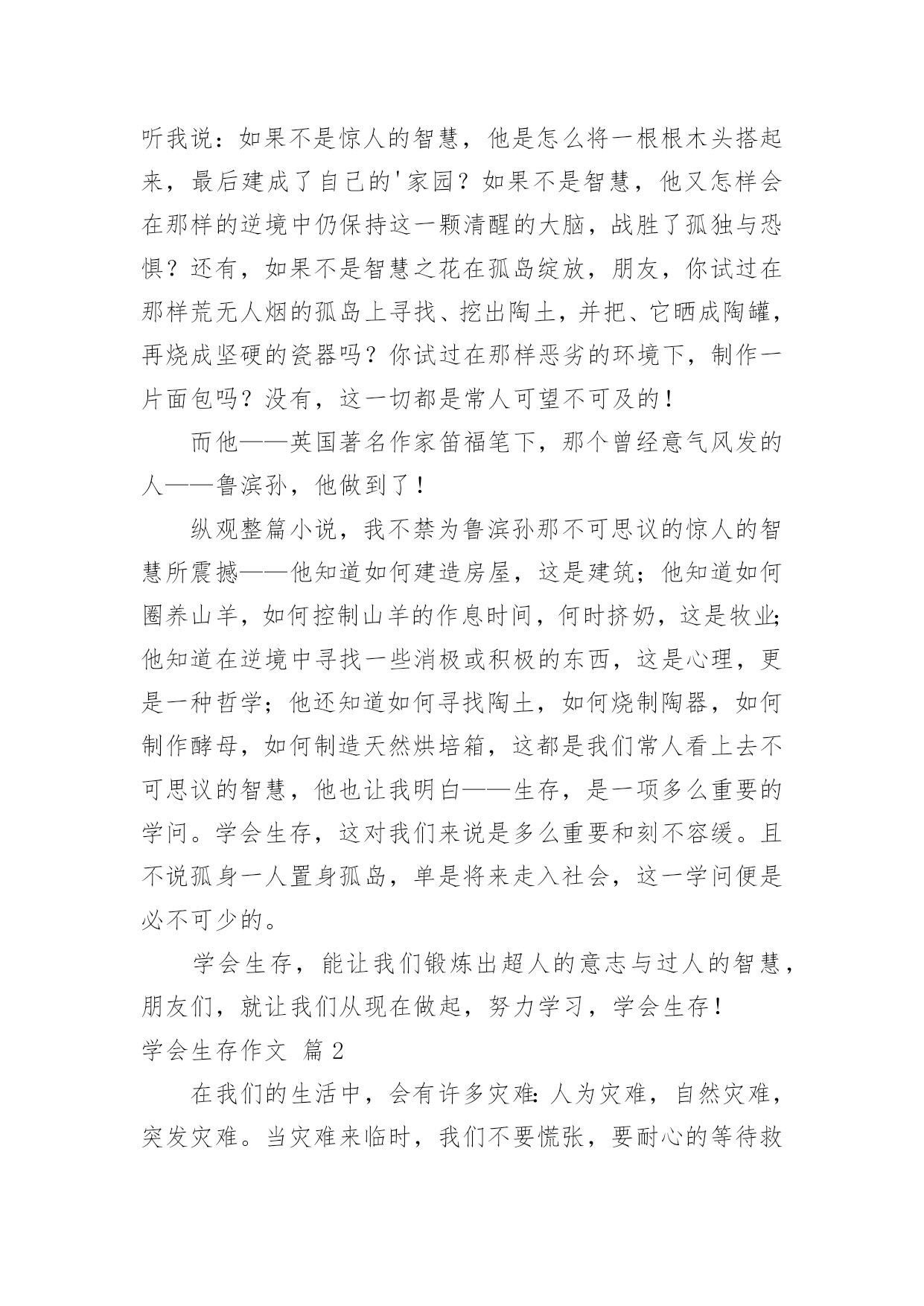 听我说：如果不是惊人的智慧，他是怎么将一根根木头搭起来，最后建成了自己的'家园？如果不是智慧，他又怎样会在那样的逆境中仍保持这一颗清醒的大脑，战胜了孤独与恐惧？还有，如果不是智慧之花在孤岛绽放，朋友，你试过在那样荒无人烟的孤岛上寻找、挖出陶土，并把、它晒成陶罐，再烧成坚硬的瓷器吗？你试过在那样恶劣的环境下，制作一片面包吗？没有，这一切都是常人可望不可及的！

而他——英国著名作家笛福笔下，那个曾经意气风发的人——鲁滨孙，他做到了！

纵观整篇小说，我不禁为鲁滨孙那不可思议的惊人的智慧所震撼——他知道如何建造房屋，这是建筑；他知道如何圈养山羊，如何控制山羊的作息时间，何时挤奶，这是牧业；他知道在逆境中寻找一些消极或积极的东西，这是心理，更是一种哲学；他还知道如何寻找陶土，如何烧制陶器，如何制作酵母，如何制造天然烘培箱，这都是我们常人看上去不可思议的智慧，他也让我明白——生存，是一项多么重要的学问。学会生存，这对我们来说是多么重要和刻不容缓。且不说孤身一人置身孤岛，单是将来走入社会，这一学问便是必不可少的。

学会生存，能让我们锻炼出超人的意志与过人的智慧，朋友们，就让我们从现在做起，努力学习，学会生存！

学会生存作文 篇2

在我们的生活中，会有许多灾难：人为灾难，自然灾难，突发灾难。当灾难来临时，我们不要慌张，要耐心的等待救